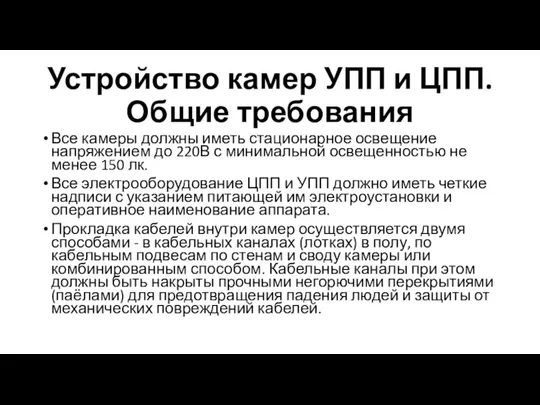 Устройство камер УПП и ЦПП. Общие требования

• Все камеры должны иметь стационарное освещение напряжением до 220В с минимальной освещенностью не менее 150 лк.

• Все электрооборудование ЦПП и УПП должно иметь четкие надписи с указанием питающей им электроустановки и оперативное наименование аппарата.

• Прокладка кабелей внутри камер осуществляется двумя способами - в кабельных каналах (лотках) в полу, по кабельным подвесам по стенам и своду камеры или комбинированным способом. Кабельные каналы при этом должны быть накрыты прочными негорючими перекрытиями (паёлами) для предотвращения падения людей и защиты от механических повреждений кабелей.